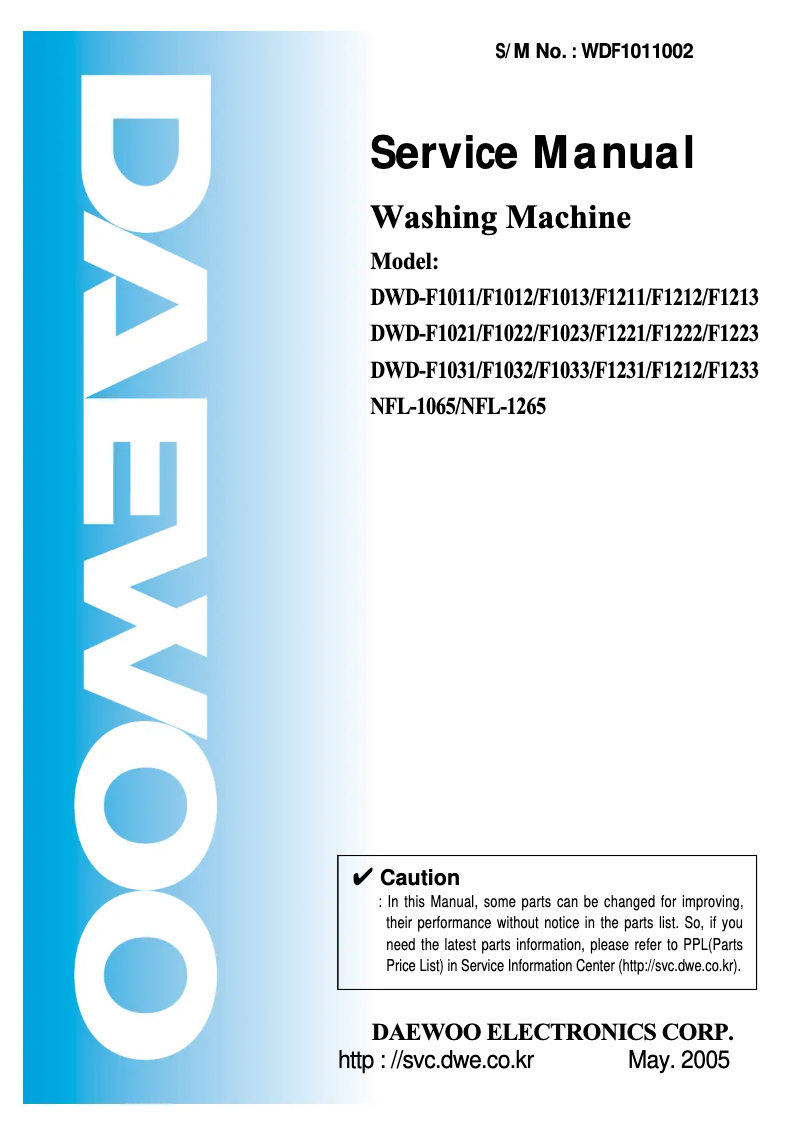 DAEWOO

S/M No. : WDF1011002

Service Manual

Washing Machine

Model:

DWD-F1011/F1012/F1013/F1211/F1212/F1213

DWD-F1021/F1022/F1023/F1221/F1222/F1223

DWD-F1031/F1032/F1033/F1231/F1212/F1233

NFL-1065/NFL-1265

✔ Caution

: In this Manual, some parts can be changed for improving, their performance without notice in the parts list. So, if you need the latest parts information, please refer to PPL(Parts Price List) in Service Information Center (http://svc.dwe.co.kr).

DAEWOO ELECTRONICS CORP.

http : //svc.dwe.co.kr May. 2005